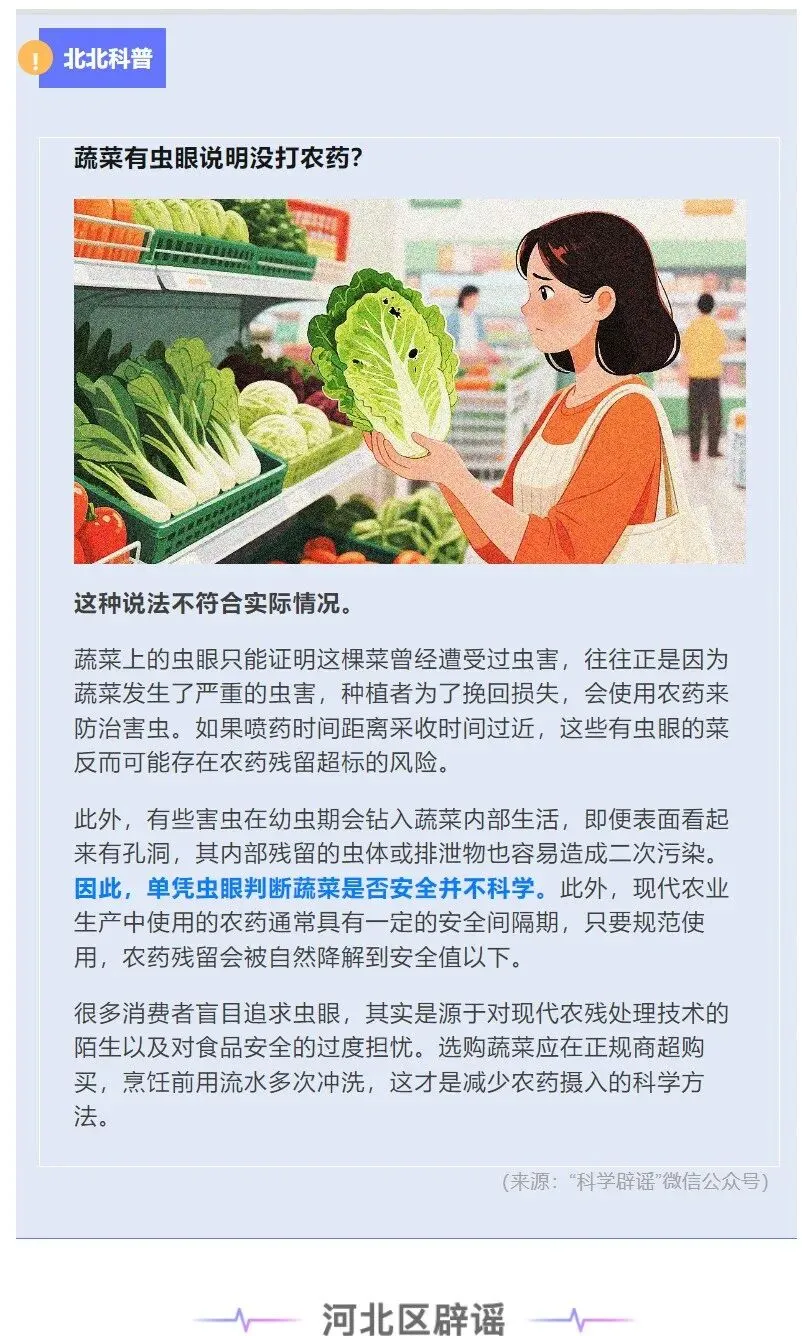 北北科普

蔬菜有虫眼说明没打农药？

这种说法不符合实际情况。

蔬菜上的虫眼只能证明这棵菜曾经遭受过虫害，往往正是因为蔬菜发生了严重的虫害，种植者为了挽回损失，会使用农药来防治害虫。如果喷药时间距离采收时间过近，这些有虫眼的菜反而可能存在农药残留超标的风险。

此外，有些害虫在幼虫期会钻入蔬菜内部生活，即便表面看起来有孔洞，其内部残留的虫体或排泄物也容易造成二次污染。因此，单凭虫眼判断蔬菜是否安全并不科学。此外，现代农业生产中使用的农药通常具有一定的安全间隔期，只要规范使用，农药残留会被自然降解到安全值以下。

很多消费者盲目追求虫眼，其实是源于对现代农残处理技术的陌生以及对食品安全的过度担忧。选购蔬菜应在正规商超购买，烹饪前用流水多次冲洗，这才是减少农药摄入的科学方法。

（来源：“科学辟谣”微信公众号）

河北区辟谣